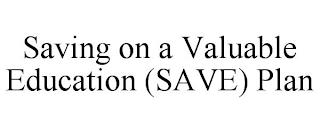 Saving on a Valuable Education (SAVE) Plan